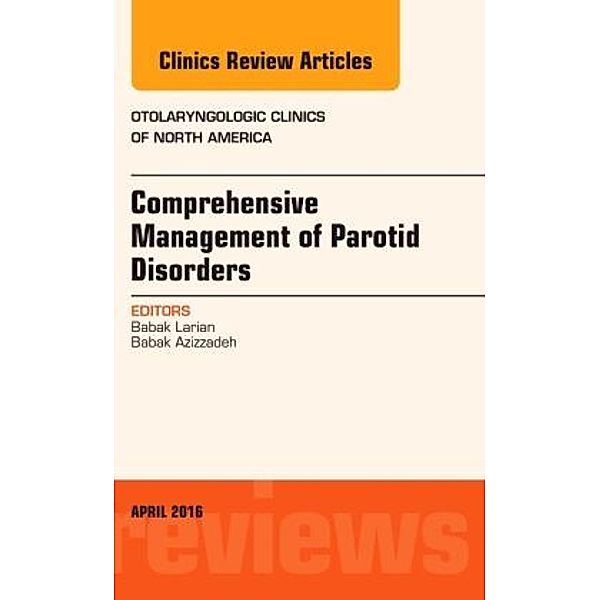 Clinics Review Articles

OTOLARYNGOLOGIC CLINICS
OF NORTH AMERICA

Comprehensive Management of Parotid Disorders

EDITORS
Babak Larian
Babak Azizzadeh

APRIL 2016

reviews